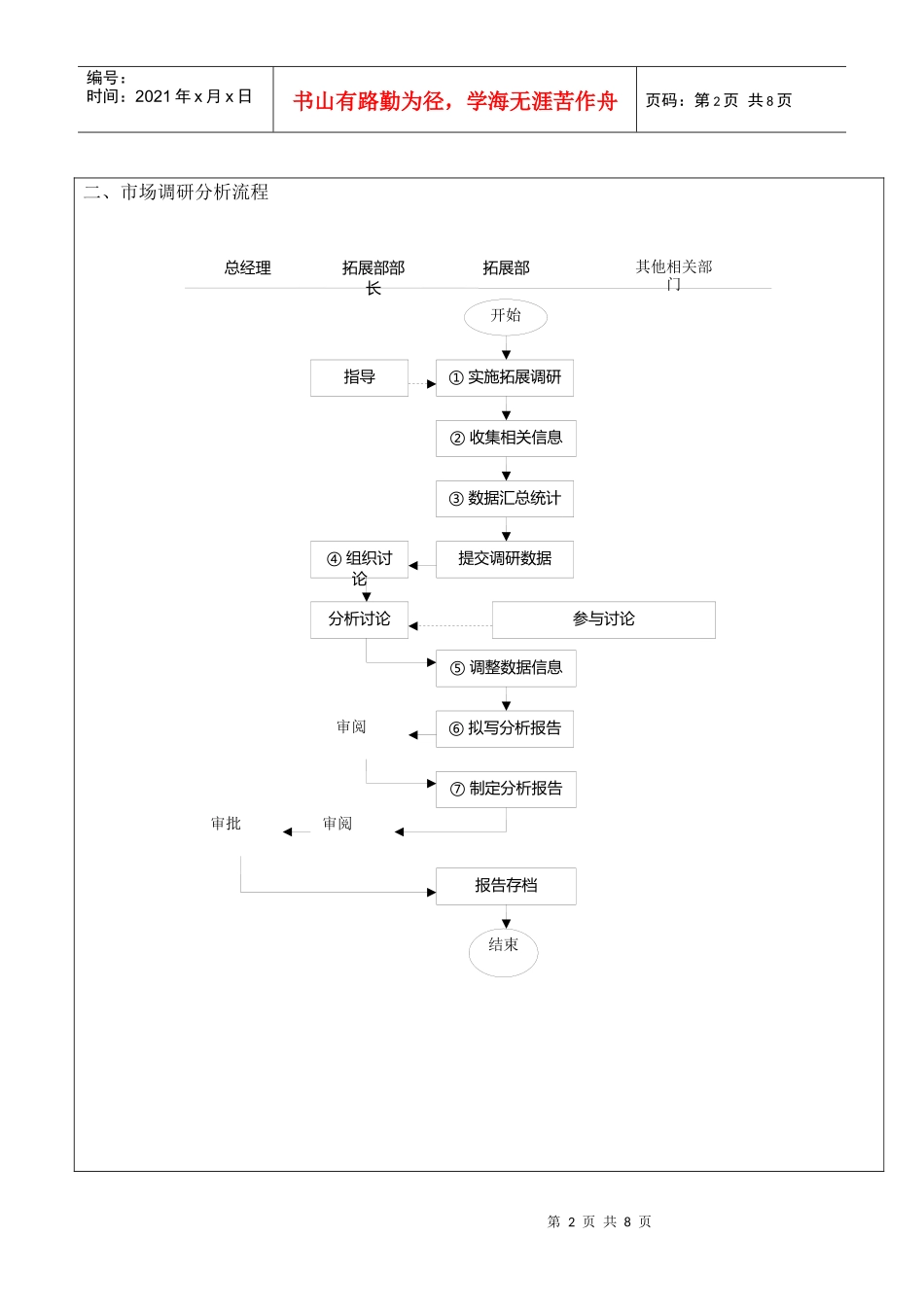 编号：
时间：2021 年 x 月 x 日

书山有路勤为径，学海无涯苦作舟

页码：第 2 页 共 8 页

二、市场调研分析流程

总经理

拓展部部长

拓展部

其他相关部门

开始

指导

① 实施拓展调研

② 收集相关信息

③ 数据汇总统计

④ 组织讨论

提交调研数据

分析讨论

参与讨论

⑤ 调整数据信息

审阅

⑥ 拟写分析报告

⑦ 制定分析报告

审批

审阅

报告存档

结束

第 2 页 共 8 页